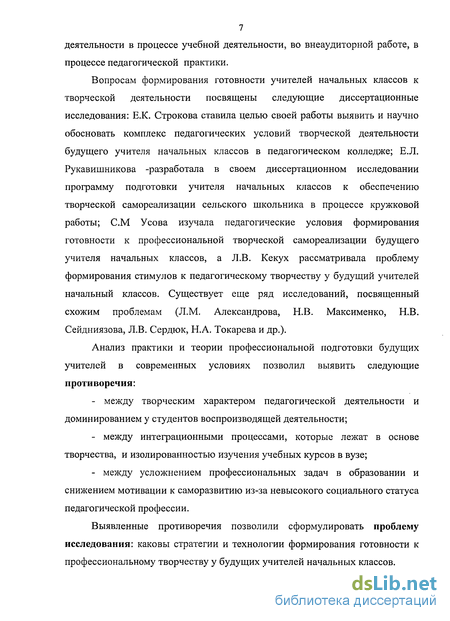 7

деятельности в процессе учебной деятельности, во внеаудиторной работе, в процессе педагогической практики.

Вопросам формирования готовности учителей начальных классов к творческой деятельности посвящены следующие диссертационные исследования: Е.К. Строкова ставила целью своей работы выявить и научно обосновать комплекс педагогических условий творческой деятельности будущего учителя начальных классов в педагогическом колледже; Е.Л. Рукавишникова -разработала в своем диссертационном исследовании программу подготовки учителя начальных классов к обеспечению творческой самореализации сельского школьника в процессе кружковой работы; С.М Усова изучала педагогические условия формирования готовности к профессиональной творческой самореализации будущего учителя начальных классов, а Л.В. Кекух рассматривала проблему формирования стимулов к педагогическому творчеству у будущий учителей начальный классов. Существует еще ряд исследований, посвященный схожим проблемам (Л.М. Александрова, Н.В. Максименко, Н.В. Сейдниязова, Л.В. Сердюк, Н.А. Токарева и др.).

Анализ практики и теории профессиональной подготовки будущих учителей в современных условиях позволил выявить следующие **противоречия**:

- между творческим характером педагогической деятельности и доминированием у студентов воспроизводящей деятельности;

- между интеграционными процессами, которые лежат в основе творчества, и изолированностью изучения учебных курсов в вузе;

- между усложнением профессиональных задач в образовании и снижением мотивации к саморазвитию из-за невысокого социального статуса педагогической профессии.

Выявленные противоречия позволили сформулировать **проблему исследования**: каковы стратегии и технологии формирования готовности к профессиональному творчеству у будущих учителей начальных классов.

dsLib.net
библиотека диссертаций